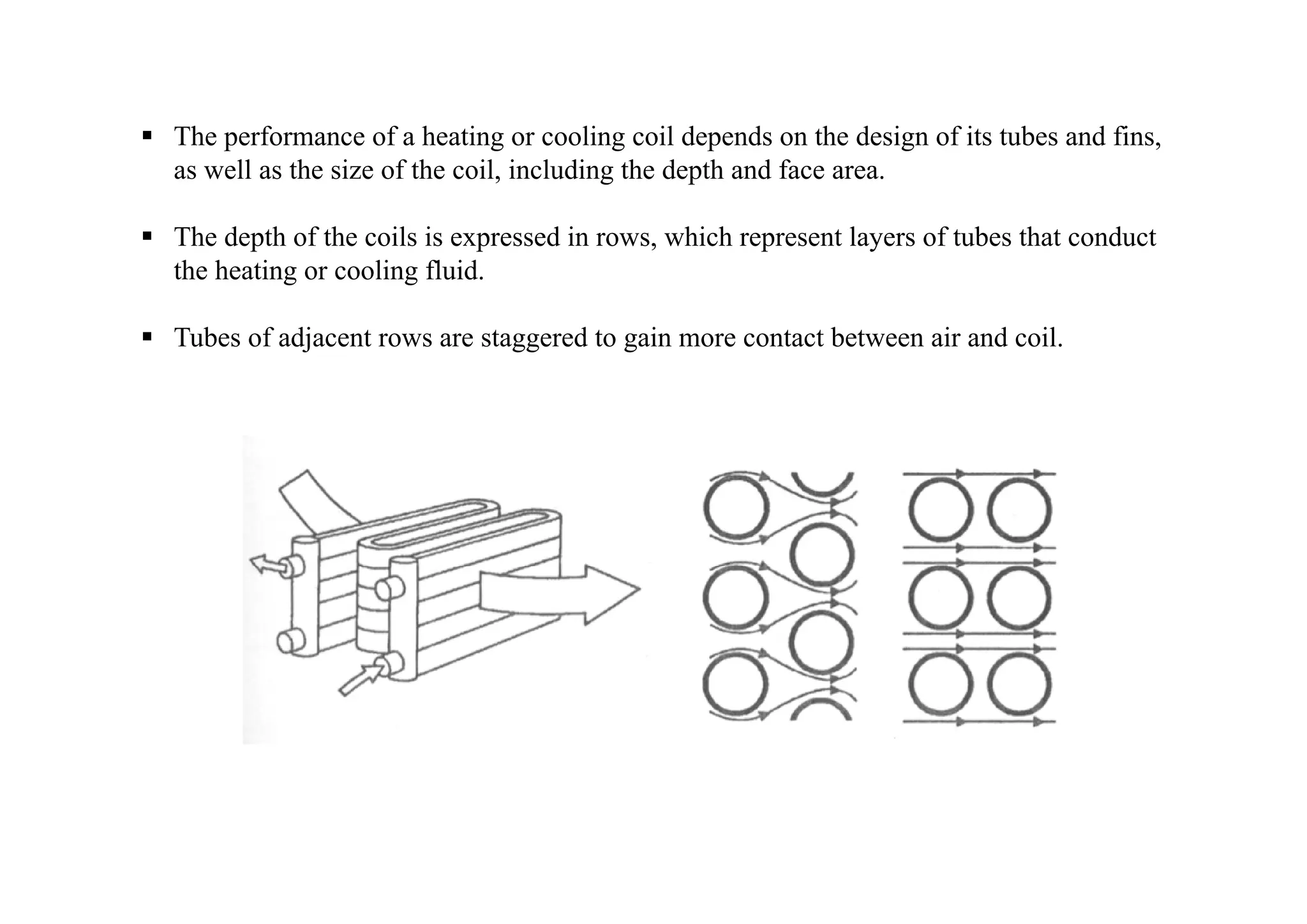 ▪ The performance of a heating or cooling coil depends on the design of its tubes and fins, as well as the size of the coil, including the depth and face area.

▪ The depth of the coils is expressed in rows, which represent layers of tubes that conduct the heating or cooling fluid.

▪ Tubes of adjacent rows are staggered to gain more contact between air and coil.